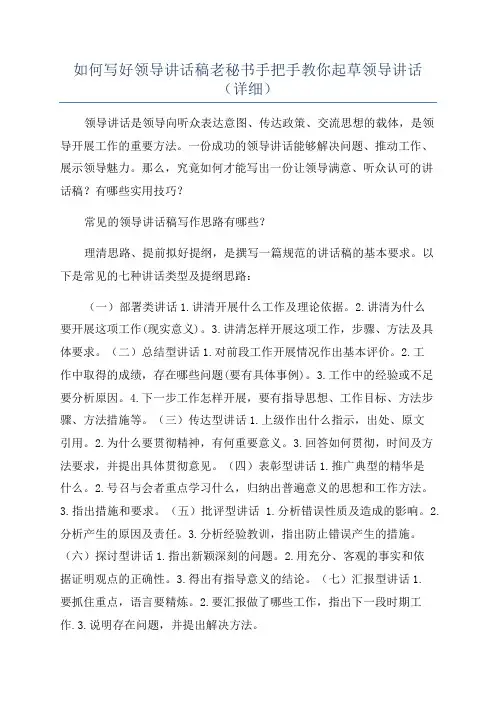 如何写好领导讲话稿老秘书手把手教你起草领导讲话（详细）

领导讲话是领导向听众表达意图、传达政策、交流思想的载体，是领导开展工作的重要方法。一份成功的领导讲话能够解决问题、推动工作、展示领导魅力。那么，究竟如何才能写出一份让领导满意、听众认可的讲话稿？有哪些实用技巧？

常见的领导讲话稿写作思路有哪些？

理清思路、提前拟好提纲，是撰写一篇规范的讲话稿的基本要求。以下是常见的七种讲话类型及提纲思路：

（一）部署类讲话 1.讲清开展什么工作及理论依据。2.讲清为什么要开展这项工作(现实意义)。3.讲清怎样开展这项工作，步骤、方法及具体要求。（二）总结型讲话 1.对前段工作开展情况作出基本评价。2.工作中取得的成绩，存在哪些问题(要有具体事例)。3.工作中的经验或不足要分析原因。4.下一步工作怎样开展，要有指导思想、工作目标、方法步骤、方法措施等。（三）传达型讲话 1.上级作出什么指示，出处、原文引用。2.为什么要贯彻精神，有何重要意义。3.回答如何贯彻，时间及方法要求，并提出具体贯彻意见。（四）表彰型讲话 1.推广典型的精华是什么。2.号召与会者重点学习什么，归纳出普遍意义的思想和工作方法。3.指出措施和要求。（五）批评型讲话 1.分析错误性质及造成的影响。2.分析产生的原因及责任。3.分析经验教训，指出防止错误产生的措施。（六）探讨型讲话 1.指出新颖深刻的问题。2.用充分、客观的事实和依据证明观点的正确性。3.得出有指导意义的结论。（七）汇报型讲话 1.要抓住重点，语言要精炼。2.要汇报做了哪些工作，指出下一段时期工作.3.说明存在问题，并提出解决方法。